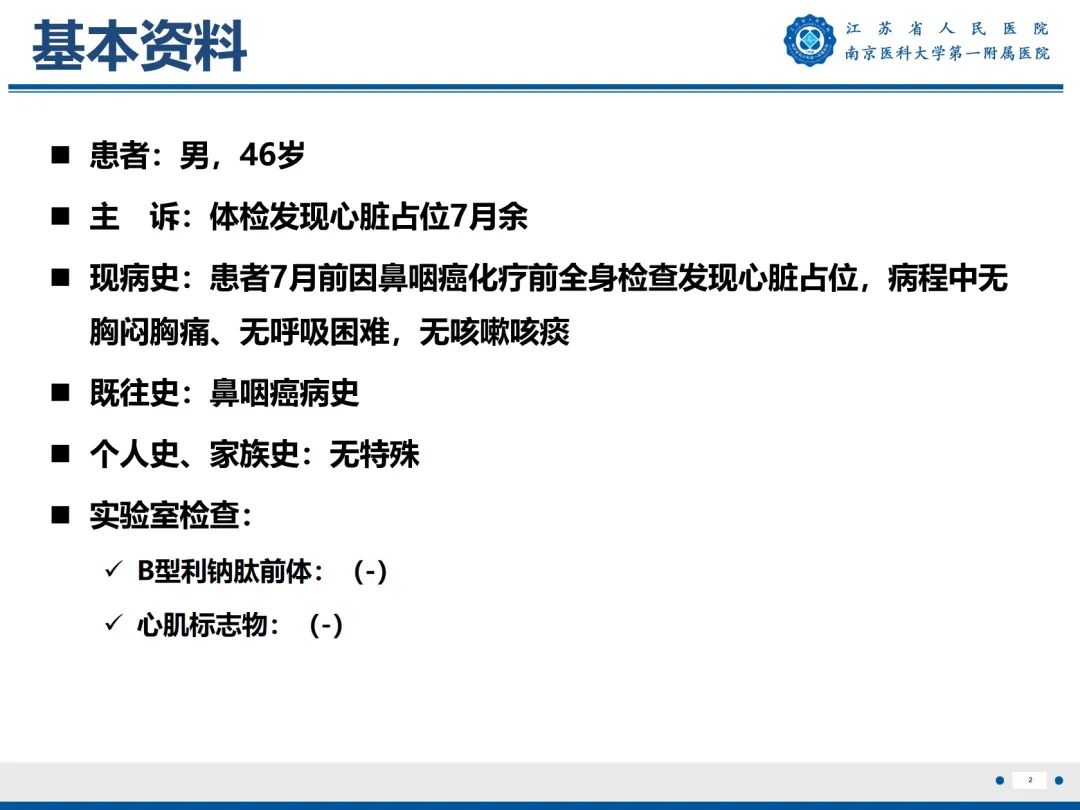 基本资料

江苏省人民医院
南京医科大学第一附属医院

■ 患者：男，46岁

■ 主　诉：体检发现心脏占位7月余

■ 现病史：患者7月前因鼻咽癌化疗前全身检查发现心脏占位，病程中无胸闷胸痛、无呼吸困难，无咳嗽咳痰

■ 既往史：鼻咽癌病史

■ 个人史、家族史：无特殊

■ 实验室检查：

✓ B型利钠肽前体：（-）

✓ 心肌标志物：（-）

2